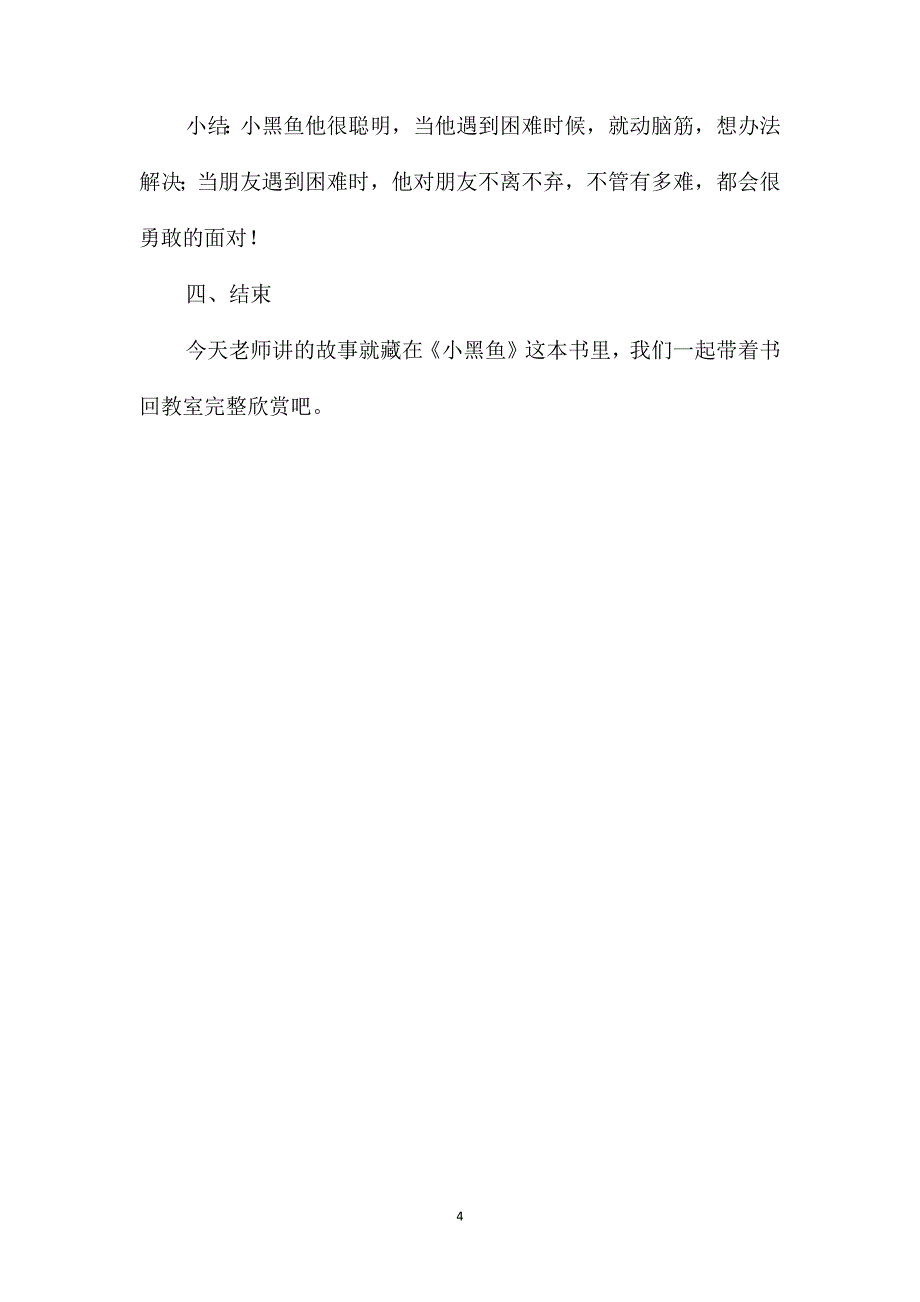 小结：小黑鱼他很聪明，当他遇到困难时候，就动脑筋，想办法解决；当朋友遇到困难时，他对朋友不离不弃，不管有多难，都会很勇敢的面对！

四、结束

今天老师讲的故事就藏在《小黑鱼》这本书里，我们一起带着书回教室完整欣赏吧。

4